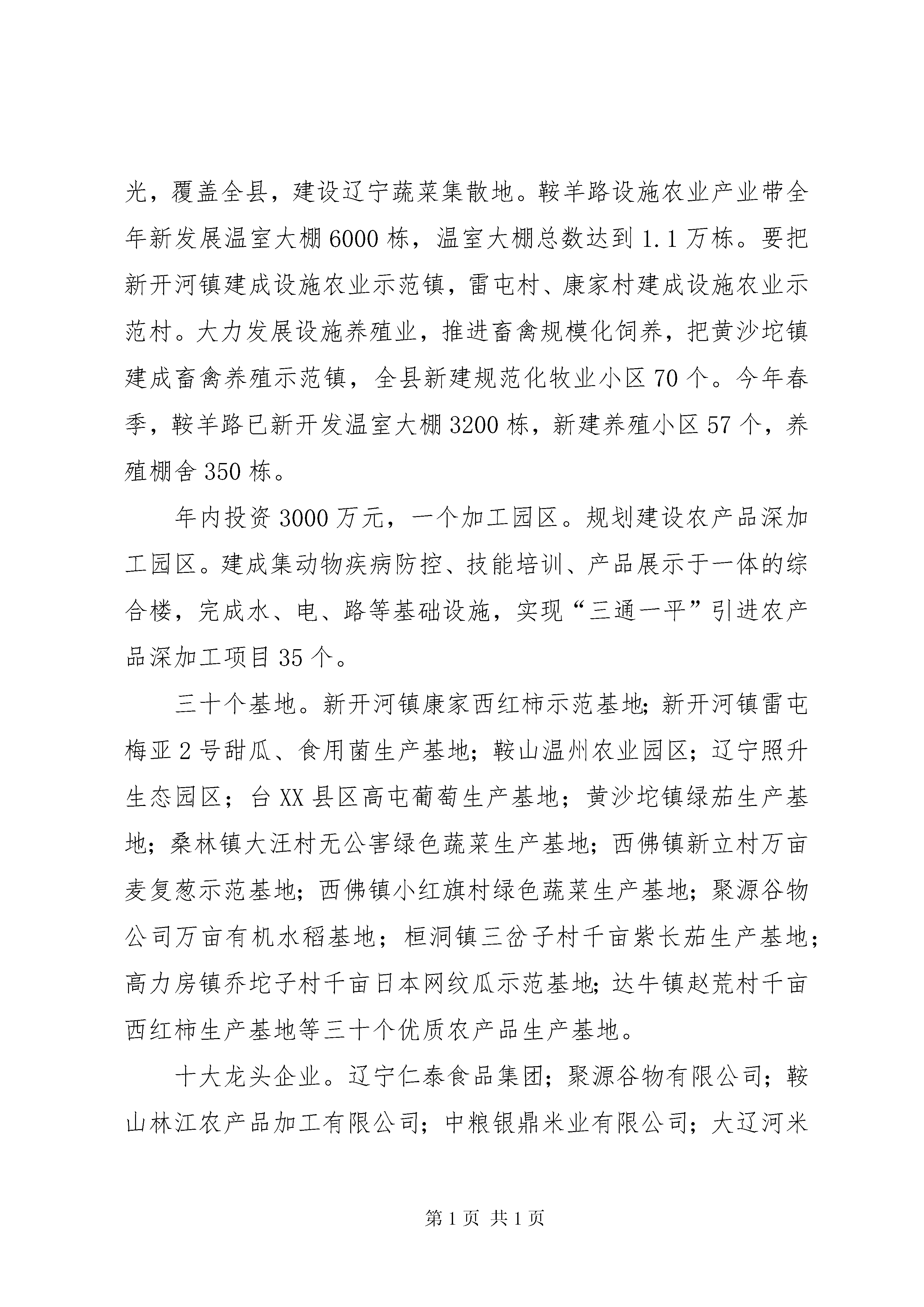 光，覆盖全县，建设辽宁蔬菜集散地。鞍羊路设施农业产业带全年新发展温室大棚6000栋，温室大棚总数达到1.1万栋。要把新开河镇建成设施农业示范镇，雷屯村、康家村建成设施农业示范村。大力发展设施养殖业，推进畜禽规模化饲养，把黄沙坨镇建成畜禽养殖示范镇，全县新建规范化牧业小区70个。今年春季，鞍羊路已新开发温室大棚3200栋，新建养殖小区57个，养殖棚舍350栋。

年内投资3000万元，一个加工园区。规划建设农产品深加工园区。建成集动物疾病防控、技能培训、产品展示于一体的综合楼，完成水、电、路等基础设施，实现“三通一平”引进农产品深加工项目35个。

三十个基地。新开河镇康家西红柿示范基地；新开河镇雷屯梅亚2号甜瓜、食用菌生产基地；鞍山温州农业园区；辽宁照升生态园区；台XX县区高屯葡萄生产基地；黄沙坨镇绿茄生产基地；桑林镇大汪村无公害绿色蔬菜生产基地；西佛镇新立村万亩麦复葱示范基地；西佛镇小红旗村绿色蔬菜生产基地；聚源谷物公司万亩有机水稻基地；桓洞镇三岔子村千亩紫长茄生产基地；高力房镇乔坨子村千亩日本网纹瓜示范基地；达牛镇赵荒村千亩西红柿生产基地等三十个优质农产品生产基地。

十大龙头企业。辽宁仁泰食品集团；聚源谷物有限公司；鞍山林江农产品加工有限公司；中粮银鼎米业有限公司；大辽河米

第1页 共1页